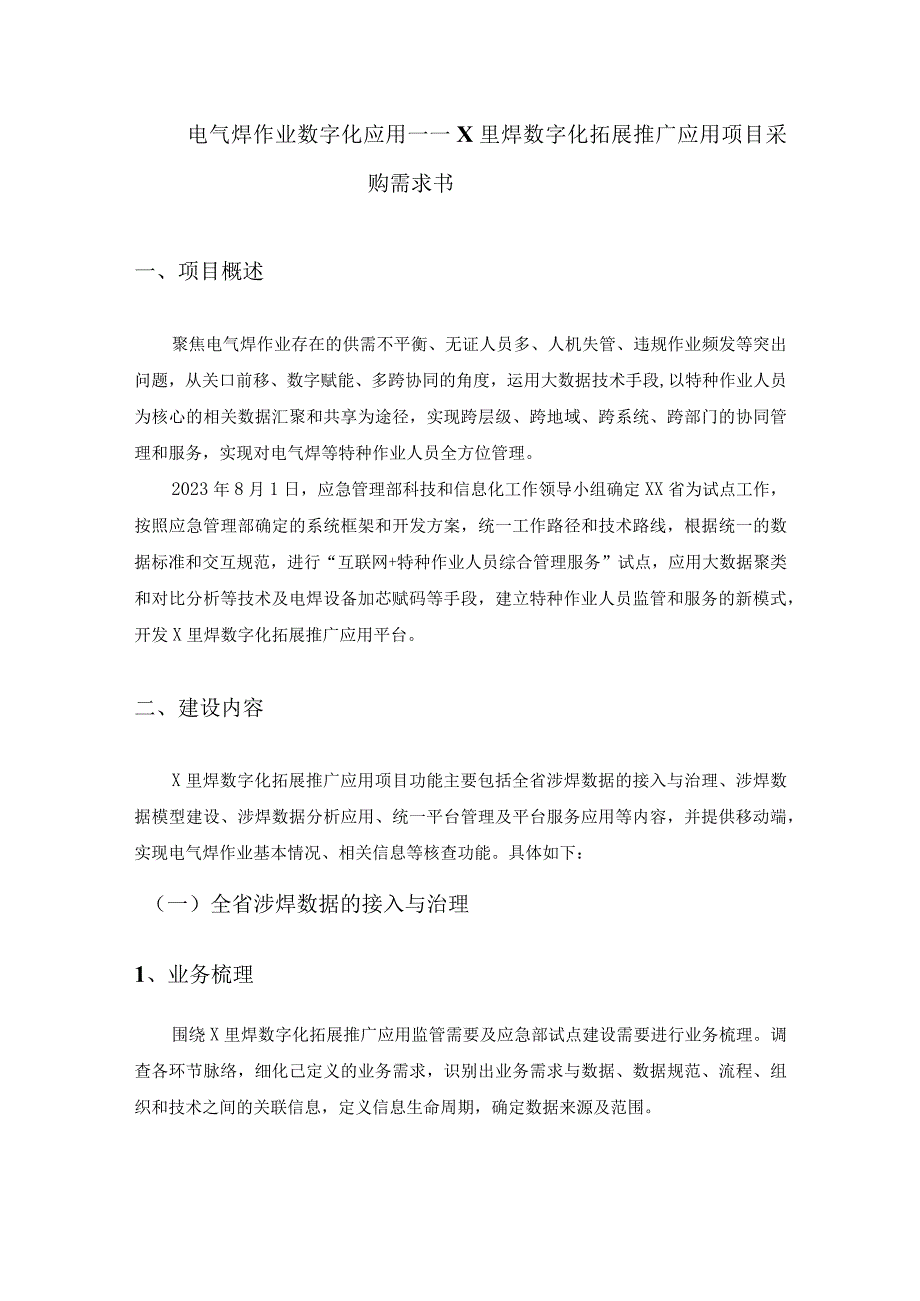 电气焊作业数字化应用一一X里焊数字化拓展推广应用项目采购需求书

一、项目概述

聚焦电气焊作业存在的供需不平衡、无证人员多、人机失管、违规作业频发等突出问题，从关口前移、数字赋能、多跨协同的角度，运用大数据技术手段，以特种作业人员为核心的相关数据汇聚和共享为途径，实现跨层级、跨地域、跨系统、跨部门的协同管理和服务，实现对电气焊等特种作业人员全方位管理。

2023年8月1日，应急管理部科技和信息化工作领导小组确定XX省为试点工作，按照应急管理部确定的系统框架和开发方案，统一工作路径和技术路线，根据统一的数据标准和交互规范，进行“互联网+特种作业人员综合管理服务”试点，应用大数据聚类和对比分析等技术及电焊设备加芯赋码等手段，建立特种作业人员监管和服务的新模式，开发X里焊数字化拓展推广应用平台。

二、建设内容

X里焊数字化拓展推广应用项目功能主要包括全省涉焊数据的接入与治理、涉焊数据模型建设、涉焊数据分析应用、统一平台管理及平台服务应用等内容，并提供移动端，实现电气焊作业基本情况、相关信息等核查功能。具体如下：

（一）全省涉焊数据的接入与治理

1、业务梳理

围绕X里焊数字化拓展推广应用监管需要及应急部试点建设需要进行业务梳理。调查各环节脉络，细化己定义的业务需求，识别出业务需求与数据、数据规范、流程、组织和技术之间的关联信息，定义信息生命周期，确定数据来源及范围。